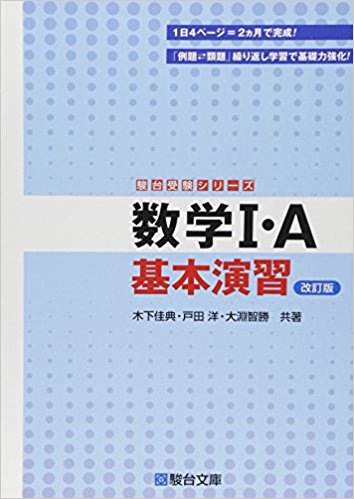 1日4ページ＝2ヵ月で完成！

「例題⇄類題」繰り返し学習で基礎力強化！

駿台受験シリーズ

数学I・A

基本演習 改訂版

木下佳典・戸田 洋・大淵智勝 共著

駿台文庫